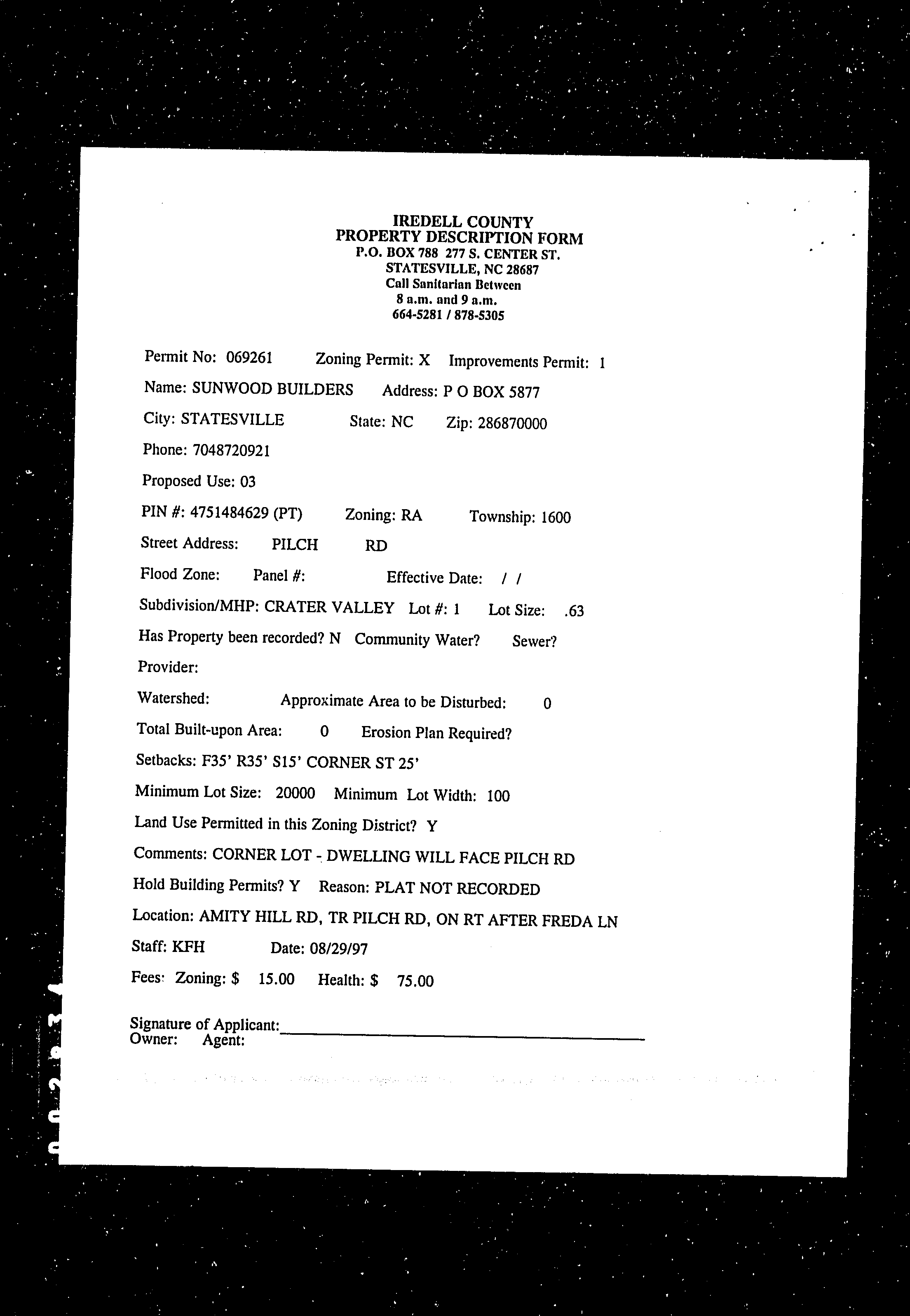 IREDELL COUNTY
PROPERTY DESCRIPTION FORM
P.O. BOX 788 277 S. CENTER ST.
STATESVILLE, NC 28687
Call Sanitarian Between
8 a.m. and 9 a.m.
664-5281 / 878-5305

Permit No: 069261 Zoning Permit: X Improvements Permit: 1

Name: SUNWOOD BUILDERS Address: P O BOX 5877

City: STATESVILLE State: NC Zip: 286870000

Phone: 7048720921

Proposed Use: 03

PIN #: 4751484629 (PT) Zoning: RA Township: 1600

Street Address: PILCH RD

Flood Zone: Panel #: Effective Date: / /

Subdivision/MHP: CRATER VALLEY Lot #: 1 Lot Size: .63

Has Property been recorded? N Community Water? Sewer?

Provider:

Watershed: Approximate Area to be Disturbed: 0

Total Built-upon Area: 0 Erosion Plan Required?

Setbacks: F35' R35' S15' CORNER ST 25'

Minimum Lot Size: 20000 Minimum Lot Width: 100

Land Use Permitted in this Zoning District? Y

Comments: CORNER LOT - DWELLING WILL FACE PILCH RD

Hold Building Permits? Y Reason: PLAT NOT RECORDED

Location: AMITY HILL RD, TR PILCH RD, ON RT AFTER FREDA LN

Staff: KFH Date: 08/29/97

Fees: Zoning: $ 15.00 Health: $ 75.00

Signature of Applicant:
Owner: Agent: